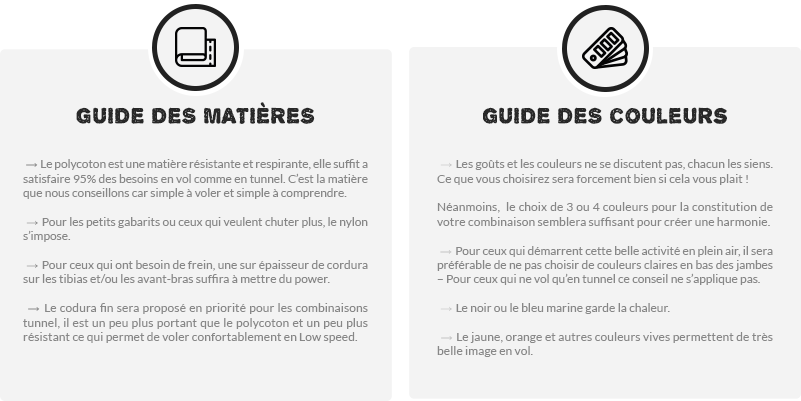 GUIDE DES MATIÈRES

→ Le polycoton est une matière résistante et respirante, elle suffit a satisfaire 95% des besoins en vol comme en tunnel. C'est la matière que nous conseillons car simple à voler et simple à comprendre.

→ Pour les petits gabarits ou ceux qui veulent chuter plus, le nylon s'impose.

→ Pour ceux qui ont besoin de frein, une sur épaisseur de cordura sur les tibias et/ou les avant-bras suffira à mettre du power.

→ Le codura fin sera proposé en priorité pour les combinaisons tunnel, il est un peu plus portant que le polycoton et un peu plus résistant ce qui permet de voler confortablement en Low speed.

GUIDE DES COULEURS

→ Les goûts et les couleurs ne se discutent pas, chacun les siens. Ce que vous choisirez sera forcement bien si cela vous plait !

Néanmoins, le choix de 3 ou 4 couleurs pour la constitution de votre combinaison semblera suffisant pour créer une harmonie.

→ Pour ceux qui démarrent cette belle activité en plein air, il sera préférable de ne pas choisir de couleurs claires en bas des jambes – Pour ceux qui ne vol qu'en tunnel ce conseil ne s'applique pas.

→ Le noir ou le bleu marine garde la chaleur.

→ Le jaune, orange et autres couleurs vives permettent de très belle image en vol.